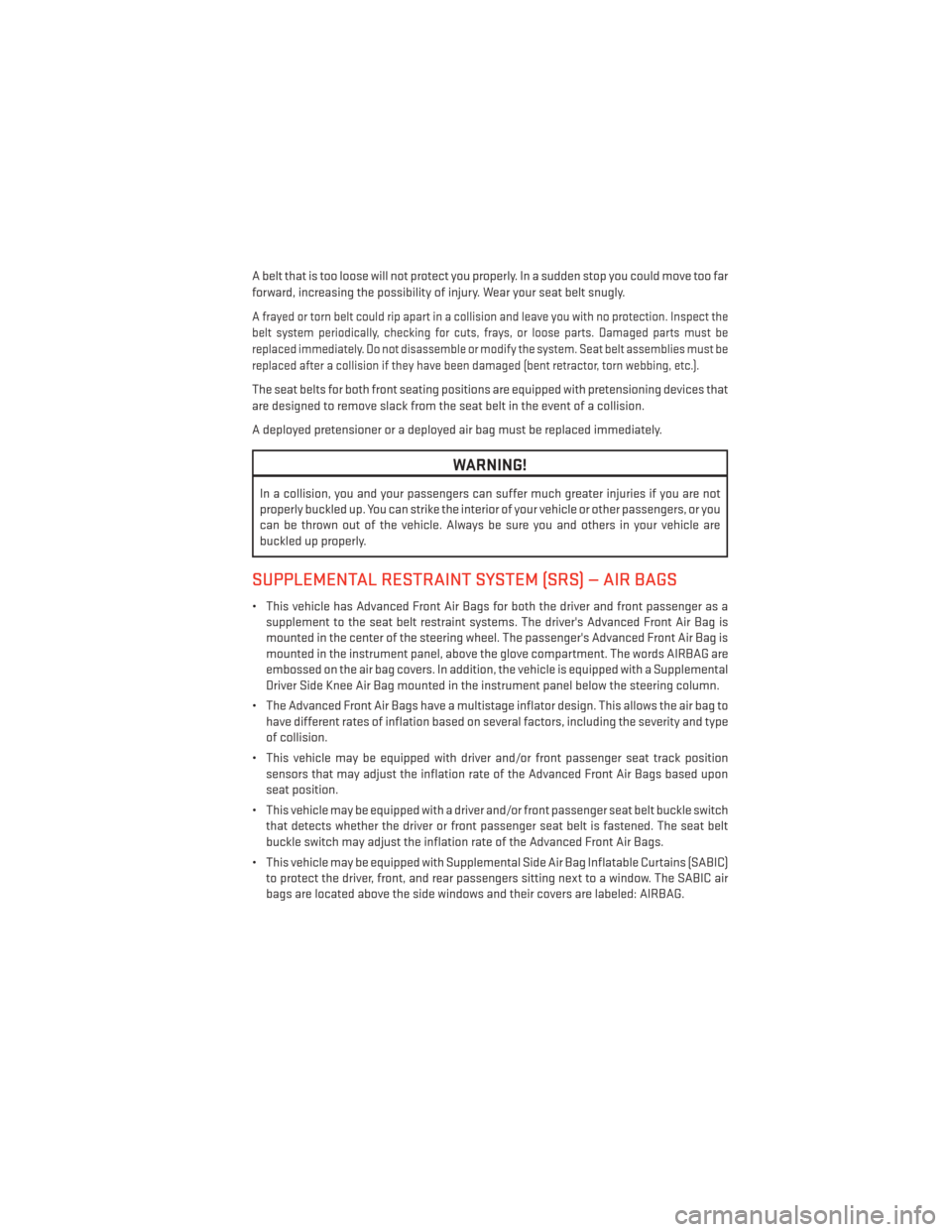 A belt that is too loose will not protect you properly. In a sudden stop you could move too far forward, increasing the possibility of injury. Wear your seat belt snugly.

A frayed or torn belt could rip apart in a collision and leave you with no protection. Inspect the belt system periodically, checking for cuts, frays, or loose parts. Damaged parts must be replaced immediately. Do not disassemble or modify the system. Seat belt assemblies must be replaced after a collision if they have been damaged (bent retractor, torn webbing, etc.).

The seat belts for both front seating positions are equipped with pretensioning devices that are designed to remove slack from the seat belt in the event of a collision.

A deployed pretensioner or a deployed air bag must be replaced immediately.

WARNING!

In a collision, you and your passengers can suffer much greater injuries if you are not properly buckled up. You can strike the interior of your vehicle or other passengers, or you can be thrown out of the vehicle. Always be sure you and others in your vehicle are buckled up properly.

SUPPLEMENTAL RESTRAINT SYSTEM (SRS) — AIR BAGS

• This vehicle has Advanced Front Air Bags for both the driver and front passenger as a supplement to the seat belt restraint systems. The driver's Advanced Front Air Bag is mounted in the center of the steering wheel. The passenger's Advanced Front Air Bag is mounted in the instrument panel, above the glove compartment. The words AIRBAG are embossed on the air bag covers. In addition, the vehicle is equipped with a Supplemental Driver Side Knee Air Bag mounted in the instrument panel below the steering column.

• The Advanced Front Air Bags have a multistage inflator design. This allows the air bag to have different rates of inflation based on several factors, including the severity and type of collision.

• This vehicle may be equipped with driver and/or front passenger seat track position sensors that may adjust the inflation rate of the Advanced Front Air Bags based upon seat position.

• This vehicle may be equipped with a driver and/or front passenger seat belt buckle switch that detects whether the driver or front passenger seat belt is fastened. The seat belt buckle switch may adjust the inflation rate of the Advanced Front Air Bags.

• This vehicle may be equipped with Supplemental Side Air Bag Inflatable Curtains (SABIC) to protect the driver, front, and rear passengers sitting next to a window. The SABIC air bags are located above the side windows and their covers are labeled: AIRBAG.

carmanualsonline.info